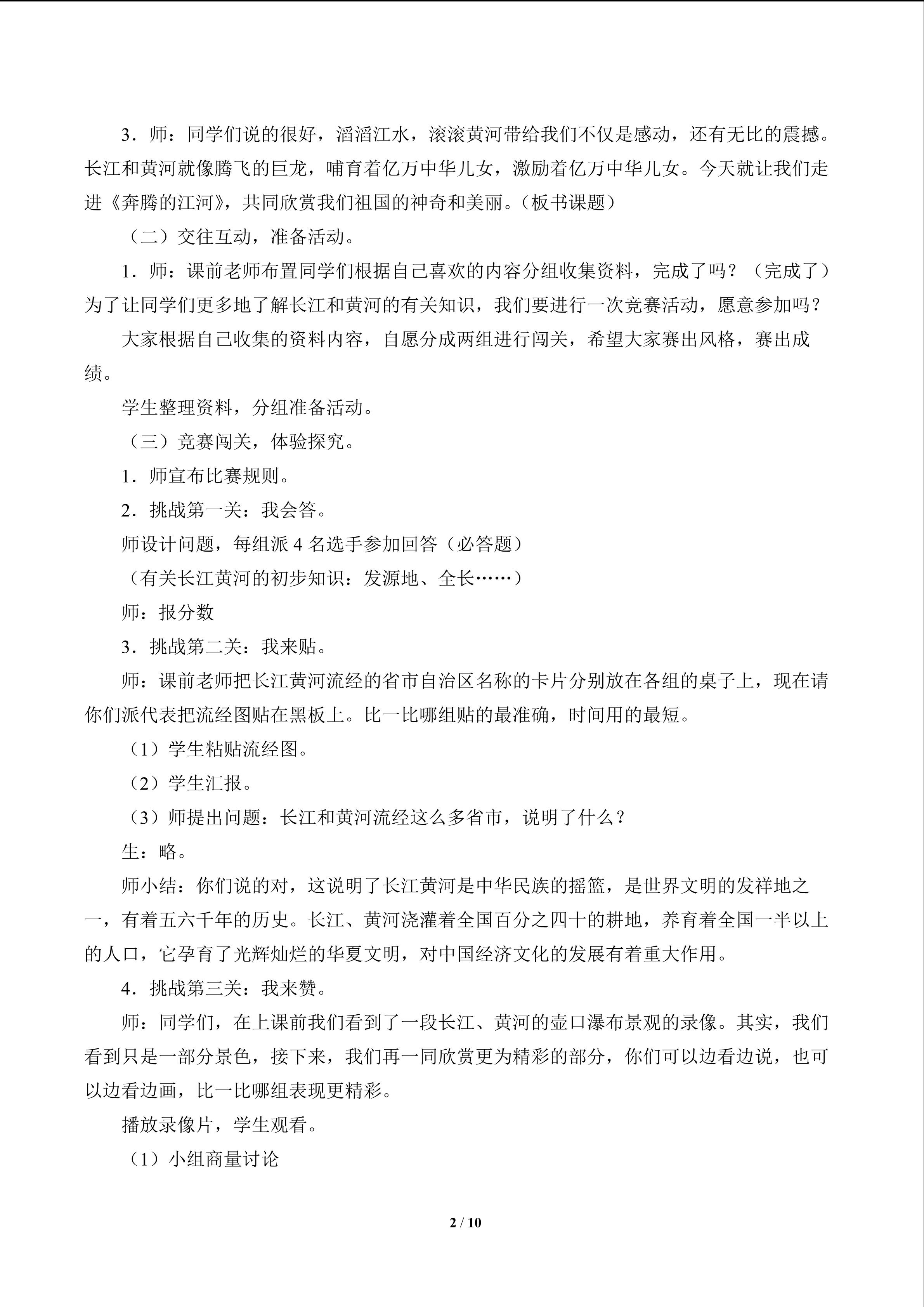 3．师：同学们说的很好，滔滔江水，滚滚黄河带给我们不仅是感动，还有无比的震撼。长江和黄河就像腾飞的巨龙，哺育着亿万中华儿女，激励着亿万中华儿女。今天就让我们走进《奔腾的江河》，共同欣赏我们祖国的神奇和美丽。（板书课题）

（二）交往互动，准备活动。

1．师：课前老师布置同学们根据自己喜欢的内容分组收集资料，完成了吗？（完成了）为了让同学们更多地了解长江和黄河的有关知识，我们要进行一次竞赛活动，愿意参加吗？

大家根据自己收集的资料内容，自愿分成两组进行闯关，希望大家赛出风格，赛出成绩。

学生整理资料，分组准备活动。

（三）竞赛闯关，体验探究。

1．师宣布比赛规则。

2．挑战第一关：我会答。

师设计问题，每组派4名选手参加回答（必答题）

（有关长江黄河的初步知识：发源地、全长……）

师：报分数

3．挑战第二关：我来贴。

师：课前老师把长江黄河流经的省市自治区名称的卡片分别放在各组的桌子上，现在请你们派代表把流经图贴在黑板上。比一比哪组贴的最准确，时间用的最短。

（1）学生粘贴流经图。

（2）学生汇报。

（3）师提出问题：长江和黄河流经这么多省市，说明了什么？

生：略。

师小结：你们说的对，这说明了长江黄河是中华民族的摇篮，是世界文明的发祥地之一，有着五六千年的历史。长江、黄河浇灌着全国百分之四十的耕地，养育着全国一半以上的人口，它孕育了光辉灿烂的华夏文明，对中国经济文化的发展有着重大作用。

4．挑战第三关：我来赞。

师：同学们，在上课前我们看到了一段长江、黄河的壶口瀑布景观的录像。其实，我们看到只是一部分景色，接下来，我们再一同欣赏更为精彩的部分，你们可以边看边说，也可以边看边画，比一比哪组表现更精彩。

播放录像片，学生观看。

（1）小组商量讨论

2 / 10